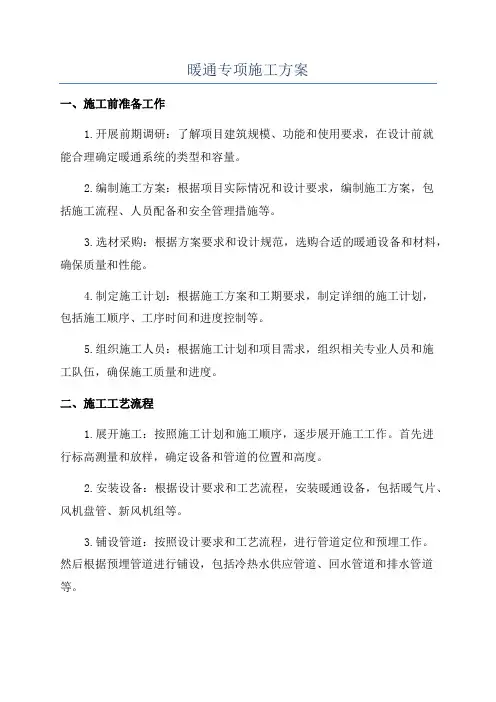 暖通专项施工方案

一、施工前准备工作

1.开展前期调研：了解项目建筑规模、功能和使用要求，在设计前就能合理确定暖通系统的类型和容量。

2.编制施工方案：根据项目实际情况和设计要求，编制施工方案，包括施工流程、人员配备和安全管理措施等。

3.选材采购：根据方案要求和设计规范，选购合适的暖通设备和材料，确保质量和性能。

4.制定施工计划：根据施工方案和工期要求，制定详细的施工计划，包括施工顺序、工序时间和进度控制等。

5.组织施工人员：根据施工计划和项目需求，组织相关专业人员和施工队伍，确保施工质量和进度。

二、施工工艺流程

1.展开施工：按照施工计划和施工顺序，逐步展开施工工作。首先进行标高测量和放样，确定设备和管道的位置和高度。

2.安装设备：根据设计要求和工艺流程，安装暖通设备，包括暖气片、风机盘管、新风机组等。

3.铺设管道：按照设计要求和工艺流程，进行管道定位和预埋工作。然后根据预埋管道进行铺设，包括冷热水供应管道、回水管道和排水管道等。